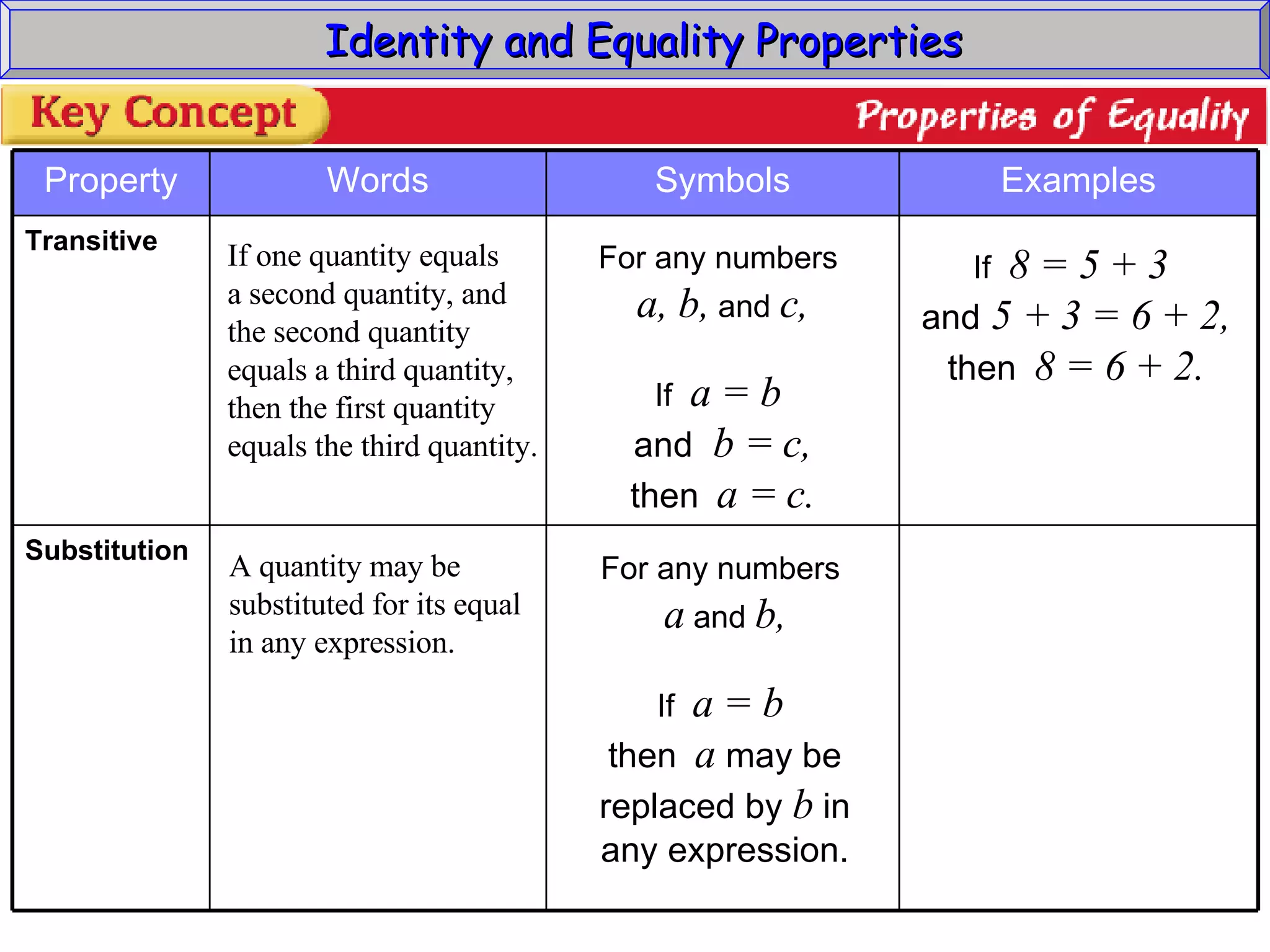 Identity and Equality Properties

Key Concept

Properties of Equality

| Property | Words | Symbols | Examples |
|---|---|---|---|
| Transitive | If one quantity equals a second quantity, and the second quantity equals a third quantity, then the first quantity equals the third quantity. | For any numbers $a$, $b$, and $c$, If $a = b$ and $b = c$, then $a = c$. | If $8 = 5 + 3$ and $5 + 3 = 6 + 2$, then $8 = 6 + 2$. |
| Substitution | A quantity may be substituted for its equal in any expression. | For any numbers $a$ and $b$, If $a = b$ then $a$ may be replaced by $b$ in any expression. | |